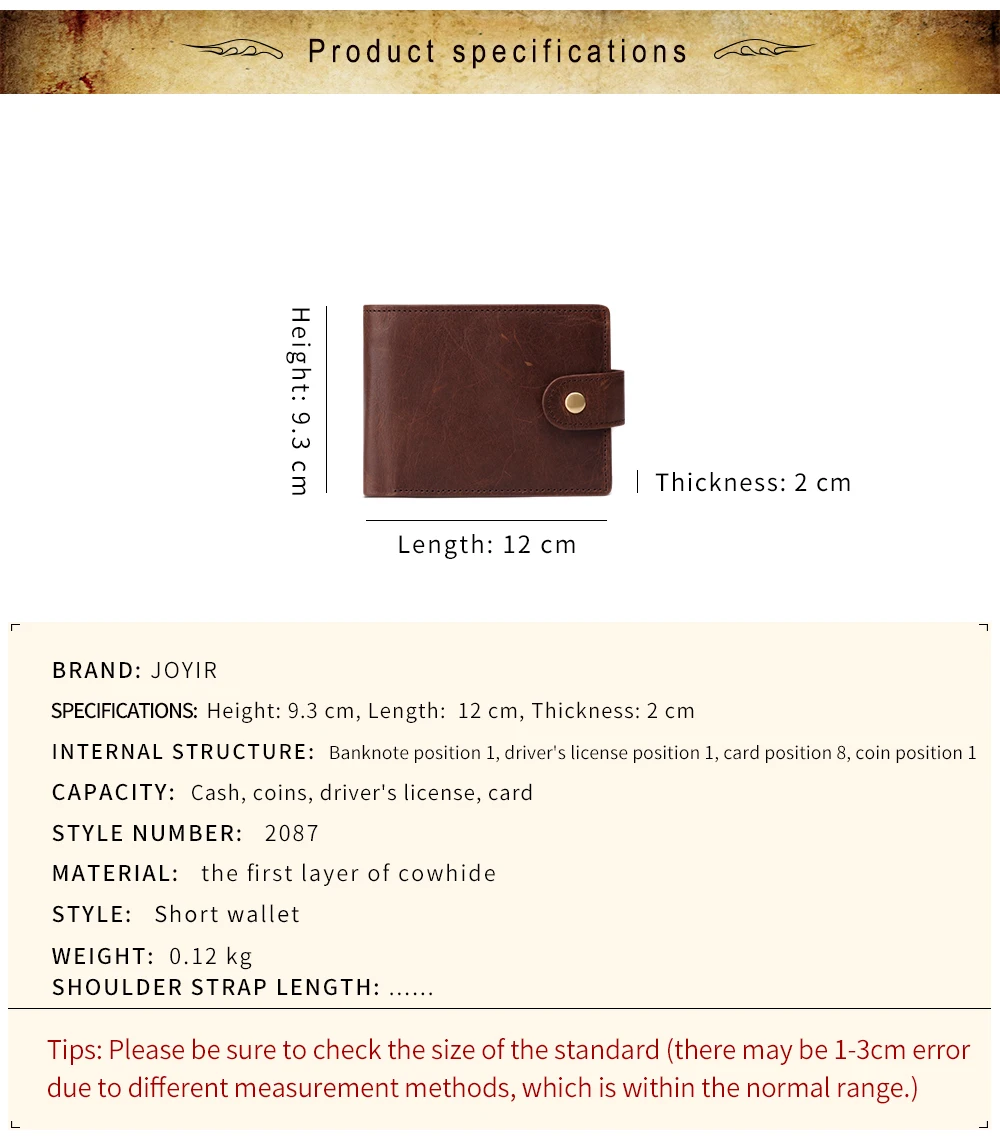 Product specifications

Height: 9.3 cm

Thickness: 2 cm

Length: 12 cm

BRAND: JOYIR

SPECIFICATIONS: Height: 9.3 cm, Length: 12 cm, Thickness: 2 cm

INTERNAL STRUCTURE: Banknote position 1, driver's license position 1, card position 8, coin position 1

CAPACITY: Cash, coins, driver's license, card

STYLE NUMBER: 2087

MATERIAL: the first layer of cowhide

STYLE: Short wallet

WEIGHT: 0.12 kg

SHOULDER STRAP LENGTH: ......

Tips: Please be sure to check the size of the standard (there may be 1-3cm error due to different measurement methods, which is within the normal range.)